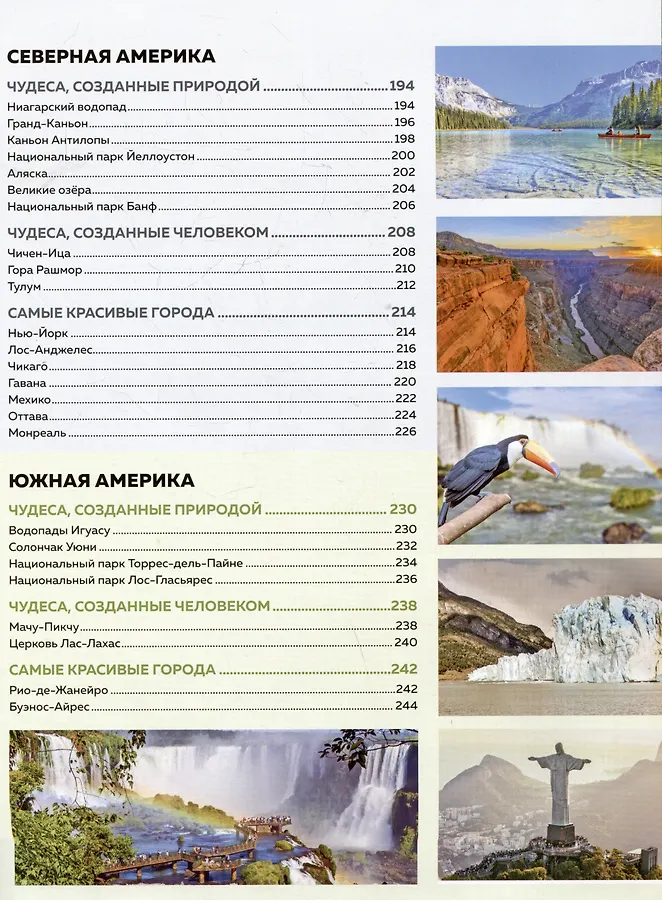 СЕВЕРНАЯ АМЕРИКА

ЧУДЕСА, СОЗДАННЫЕ ПРИРОДОЙ 194
Ниагарский водопад 194
Гранд-Каньон 196
Каньон Антилопы 198
Национальный парк Йеллоустон 200
Аляска 202
Великие озёра 204
Национальный парк Банф 206

ЧУДЕСА, СОЗДАННЫЕ ЧЕЛОВЕКОМ 208
Чичен-Ица 208
Гора Рашмор 210
Тулум 212

САМЫЕ КРАСИВЫЕ ГОРОДА 214
Нью-Йорк 214
Лос-Анджелес 216
Чикаго 218
Гавана 220
Мехико 222
Оттава 224
Монреаль 226

ЮЖНАЯ АМЕРИКА

ЧУДЕСА, СОЗДАННЫЕ ПРИРОДОЙ 230
Водопады Игуасу 230
Солончак Уюни 232
Национальный парк Торрес-дель-Пайне 234
Национальный парк Лос-Гласьярес 236

ЧУДЕСА, СОЗДАННЫЕ ЧЕЛОВЕКОМ 238
Мачу-Пикчу 238
Церковь Лас-Лахас 240

САМЫЕ КРАСИВЫЕ ГОРОДА 242
Рио-де-Жанейро 242
Буэнос-Айрес 244